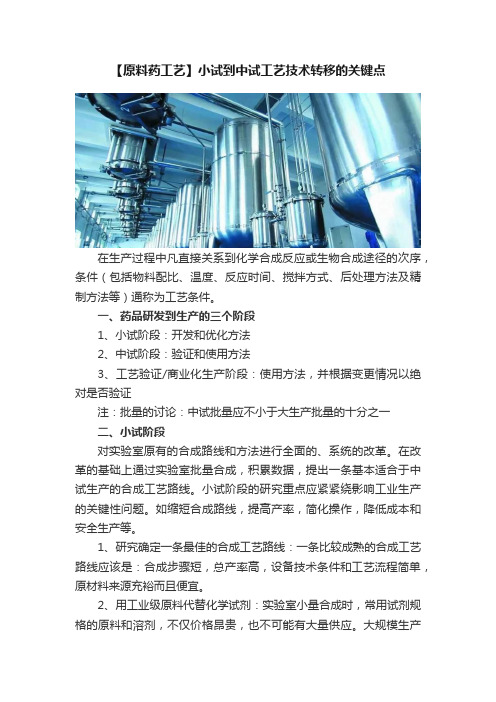 【原料药工艺】小试到中试工艺技术转移的关键点

在生产过程中凡直接关系到化学合成反应或生物合成途径的次序，条件（包括物料配比、温度、反应时间、搅拌方式、后处理方法及精制方法等）通称为工艺条件。

一、药品研发到生产的三个阶段

1、小试阶段：开发和优化方法

2、中试阶段：验证和使用方法

3、工艺验证/商业化生产阶段：使用方法，并根据变更情况以绝对是否验证

注：批量的讨论：中试批量应不小于大生产批量的十分之一

二、小试阶段

对实验室原有的合成路线和方法进行全面的、系统的改革。在改革的基础上通过实验室批量合成，积累数据，提出一条基本适合于中试生产的合成工艺路线。小试阶段的研究重点应紧紧绕影响工业生产的关键性问题。如缩短合成路线，提高产率，简化操作，降低成本和安全生产等。

1、研究确定一条最佳的合成工艺路线：一条比较成熟的合成工艺路线应该是：合成步骤短，总产率高，设备技术条件和工艺流程简单，原材料来源充裕而且便宜。

2、用工业级原料代替化学试剂：实验室小量合成时，常用试剂规格的原料和溶剂，不仅价格昂贵，也不可能有大量供应。大规模生产